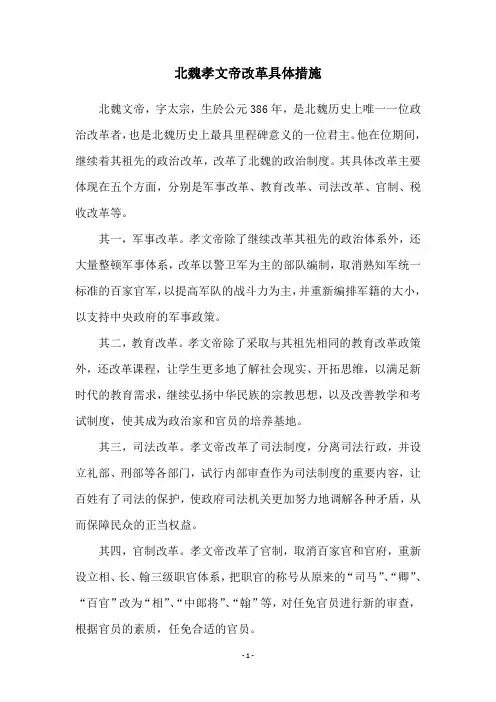 北魏孝文帝改革具体措施

北魏文帝，字太宗，生於公元386年，是北魏历史上唯一一位政治改革者，也是北魏历史上最具里程碑意义的一位君主。他在位期间，继续着其祖先的政治改革，改革了北魏的政治制度。其具体改革主要体现在五个方面，分别是军事改革、教育改革、司法改革、官制、税收改革等。

其一，军事改革。孝文帝除了继续改革其祖先的政治体系外，还大量整顿军事体系，改革以警卫军为主的部队编制，取消熟知军统一标准的百家官军，以提高军队的战斗力为主，并重新编排军籍的大小，以支持中央政府的军事政策。

其二，教育改革。孝文帝除了采取与其祖先相同的教育改革政策外，还改革课程，让学生更多地了解社会现实、开拓思维，以满足新时代的教育需求，继续弘扬中华民族的宗教思想，以及改善教学和考试制度，使其成为政治家和官员的培养基地。

其三，司法改革。孝文帝改革了司法制度，分离司法行政，并设立礼部、刑部等各部门，试行内部审查作为司法制度的重要内容，让百姓有了司法的保护，使政府司法机关更加努力地调解各种矛盾，从而保障民众的正当权益。

其四，官制改革。孝文帝改革了官制，取消百家官和官府，重新设立相、长、翰三级职官体系，把职官的称号从原来的“司马”、“卿”、“百官”改为“相”、“中郎将”、“翰”等，对任免官员进行新的审查，根据官员的素质，任免合适的官员。

- 1 -